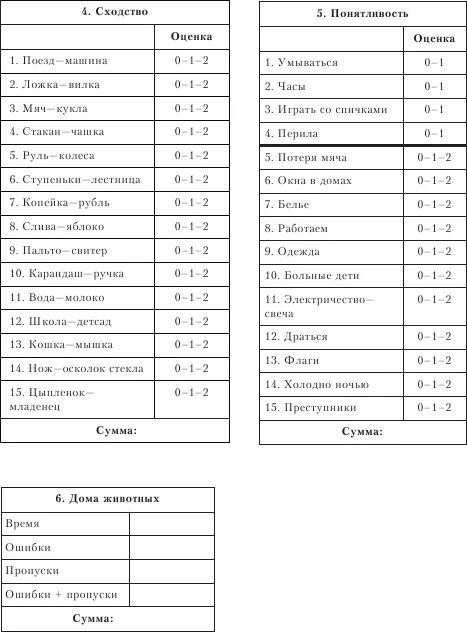 | 4. Сходство | |
|---|---|
| | Оценка |
| 1. Поезд—машина | 0–1–2 |
| 2. Ложка—вилка | 0–1–2 |
| 3. Мяч—кукла | 0–1–2 |
| 4. Стакан—чашка | 0–1–2 |
| 5. Руль—колеса | 0–1–2 |
| 6. Ступеньки—лестница | 0–1–2 |
| 7. Копейка—рубль | 0–1–2 |
| 8. Слива—яблоко | 0–1–2 |
| 9. Пальто—свитер | 0–1–2 |
| 10. Карандаш—ручка | 0–1–2 |
| 11. Вода—молоко | 0–1–2 |
| 12. Школа—детсад | 0–1–2 |
| 13. Кошка—мышка | 0–1–2 |
| 14. Нож—осколок стекла | 0–1–2 |
| 15. Цыпленок—младенец | 0–1–2 |
| Сумма: | |

| 5. Понятливость | |
|---|---|
| | Оценка |
| 1. Умываться | 0–1 |
| 2. Часы | 0–1 |
| 3. Играть со спичками | 0–1 |
| 4. Перила | 0–1 |
| 5. Потеря мяча | 0–1–2 |
| 6. Окна в домах | 0–1–2 |
| 7. Белье | 0–1–2 |
| 8. Работаем | 0–1–2 |
| 9. Одежда | 0–1–2 |
| 10. Больные дети | 0–1–2 |
| 11. Электричество—свеча | 0–1–2 |
| 12. Драться | 0–1–2 |
| 13. Флаги | 0–1–2 |
| 14. Холодно ночью | 0–1–2 |
| 15. Преступники | 0–1–2 |
| Сумма: | |

| 6. Дома животных | |
|---|---|
| Время | |
| Ошибки | |
| Пропуски | |
| Ошибки + пропуски | |
| Сумма: | |